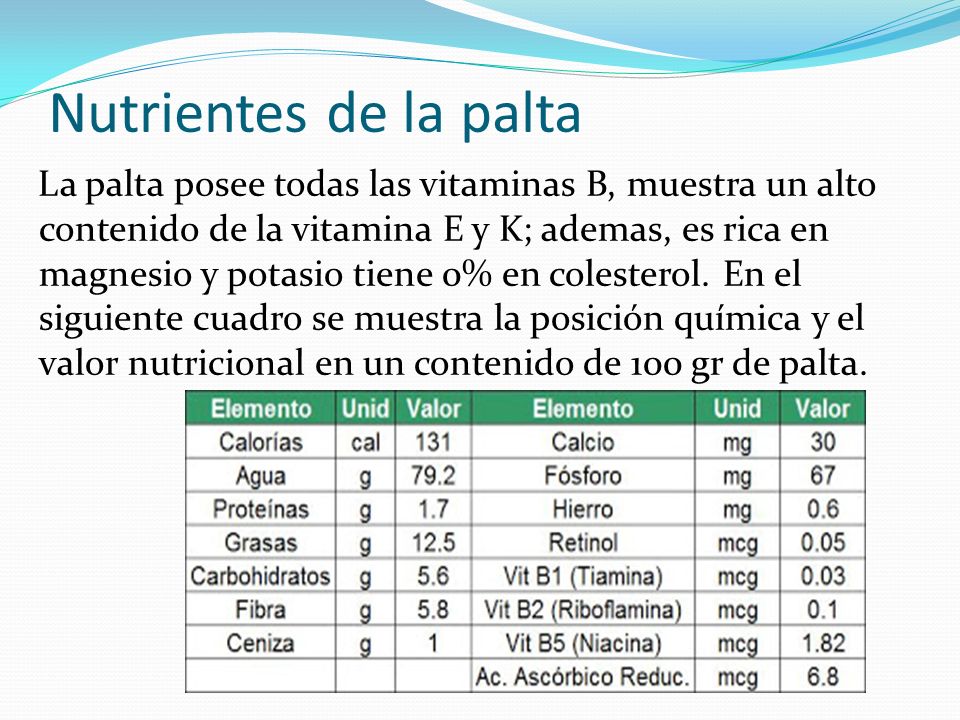 Nutrientes de la palta

La palta posee todas las vitaminas B, muestra un alto contenido de la vitamina E y K; ademas, es rica en magnesio y potasio tiene 0% en colesterol. En el siguiente cuadro se muestra la posición química y el valor nutricional en un contenido de 100 gr de palta.

| Elemento | Unid | Valor | Elemento | Unid | Valor |
|---|---|---|---|---|---|
| Calorías | cal | 131 | Calcio | mg | 30 |
| Agua | g | 79.2 | Fósforo | mg | 67 |
| Proteínas | g | 1.7 | Hierro | mg | 0.6 |
| Grasas | g | 12.5 | Retinol | mcg | 0.05 |
| Carbohidratos | g | 5.6 | Vit B1 (Tiamina) | mcg | 0.03 |
| Fibra | g | 5.8 | Vit B2 (Riboflamina) | mcg | 0.1 |
| Ceniza | g | 1 | Vit B5 (Niacina) | mcg | 1.82 |
| | | | Ac. Ascórbico Reduc. | mcg | 6.8 |